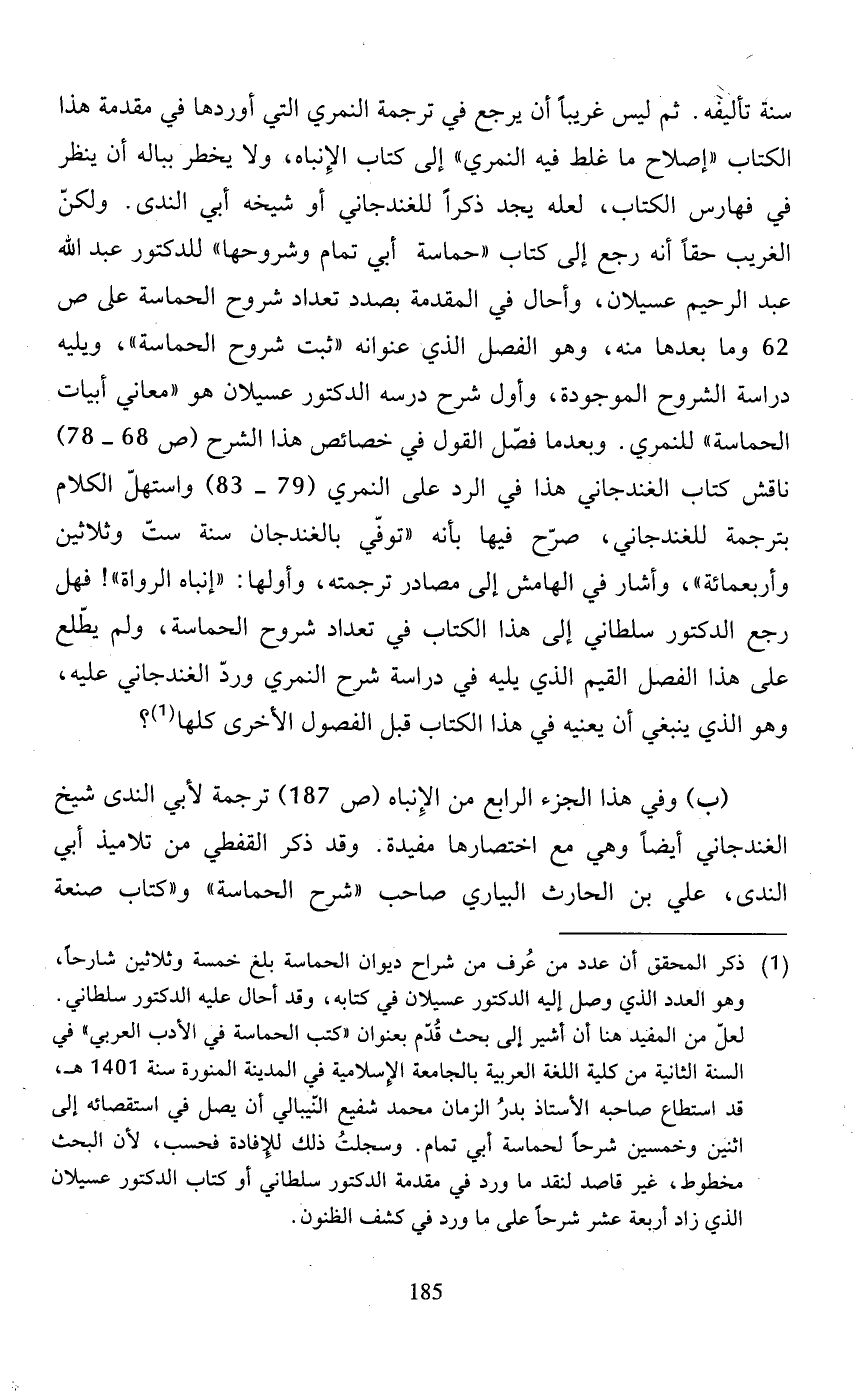 سنة تأليفه. ثم ليس غريباً أن يرجع في ترجمة النمري التي أوردها في مقدمة هذا الكتاب «إصلاح ما غلط فيه النمري» إلى كتاب الإنباه، ولا يخطر بباله أن ينظر في فهارس الكتاب، لعله يجد ذكراً للغندجاني أو شيخه أبي الندى. ولكنّ الغريب حقاً أنه رجع إلى كتاب «حماسة أبي تمام وشروحها» للدكتور عبد الله عبد الرحيم عسيلان، وأحال في المقدمة بصدد تعداد شروح الحماسة على ص 62 وما بعدها منه، وهو الفصل الذي عنوانه «ثبت شروح الحماسة»، ويليه دراسة الشروح الموجودة، وأول شرح درسه الدكتور عسيلان هو «معاني أبيات الحماسة» للنمري. وبعدما فصّل القول في خصائص هذا الشرح (ص 68 ـ 78) ناقش كتاب الغندجاني هذا في الرد على النمري (79 ـ 83) واستهلّ الكلام بترجمة للغندجاني، صرّح فيها بأنه «توفّي بالغندجان سنة ستّ وثلاثين وأربعمائة»، وأشار في الهامش إلى مصادر ترجمته، وأولها: «إنباه الرواة»! فهل رجع الدكتور سلطاني إلى هذا الكتاب في تعداد شروح الحماسة، ولم يطّلع على هذا الفصل القيم الذي يليه في دراسة شرح النمري وردّ الغندجاني عليه، وهو الذي ينبغي أن يعنيه في هذا الكتاب قبل الفصول الأخرى كلها$^{(1)}$؟

(ب) وفي هذا الجزء الرابع من الإنباه (ص 187) ترجمة لأبي الندى شيخ الغندجاني أيضاً وهي مع اختصارها مفيدة. وقد ذكر القفطي من تلاميذ أبي الندى، علي بن الحارث البياري صاحب «شرح الحماسة» و«كتاب صنعة

(1) ذكر المحقق أن عدد من عُرف من شراح ديوان الحماسة بلغ خمسة وثلاثين شارحاً، وهو العدد الذي وصل إليه الدكتور عسيلان في كتابه، وقد أحال عليه الدكتور سلطاني. لعلّ من المفيد هنا أن أشير إلى بحث قُدّم بعنوان «كتب الحماسة في الأدب العربي» في السنة الثانية من كلية اللغة العربية بالجامعة الإسلامية في المدينة المنورة سنة 1401 هـ، قد استطاع صاحبه الأستاذ بدرُ الزمان محمد شفيع النّيبالي أن يصل في استقصائه إلى اثنين وخمسين شرحاً لحماسة أبي تمام. وسجلتُ ذلك للإفادة فحسب، لأن البحث مخطوط، غير قاصد لنقد ما ورد في مقدمة الدكتور سلطاني أو كتاب الدكتور عسيلان الذي زاد أربعة عشر شرحاً على ما ورد في كشف الظنون.

185